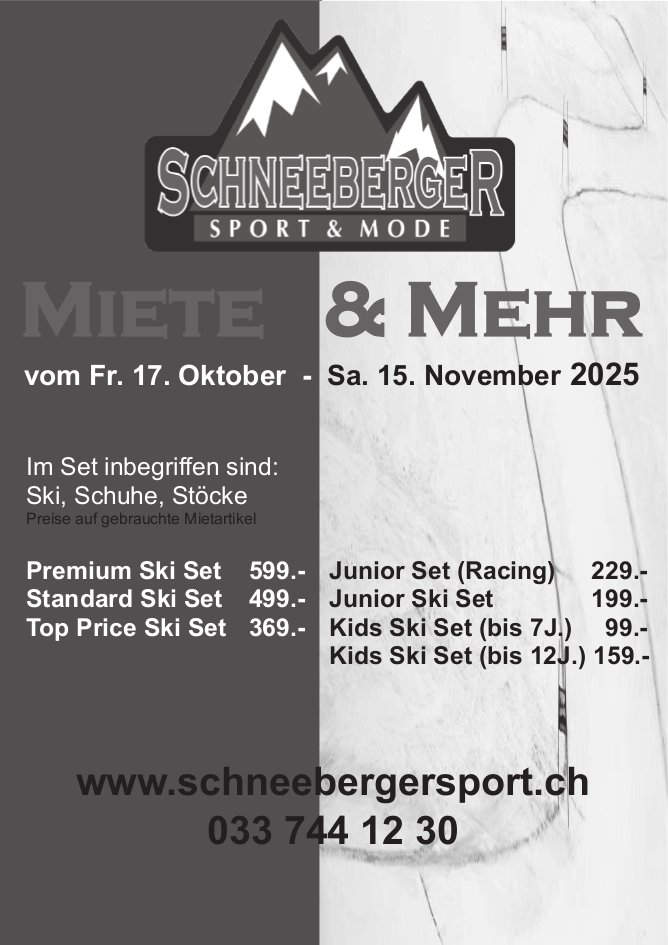 SCHNEEBERGER
SPORT & MODE

MIETE & MEHR

vom Fr. 17. Oktober - Sa. 15. November 2025

Im Set inbegriffen sind:
Ski, Schuhe, Stöcke
Preise auf gebrauchte Mietartikel

Premium Ski Set 599.-
Standard Ski Set 499.-
Top Price Ski Set 369.-

Junior Set (Racing) 229.-
Junior Ski Set 199.-
Kids Ski Set (bis 7J.) 99.-
Kids Ski Set (bis 12J.) 159.-

www.schneebergersport.ch
033 744 12 30